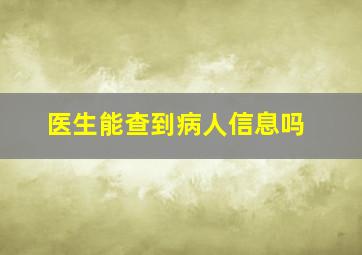 医生能查到病人信息吗